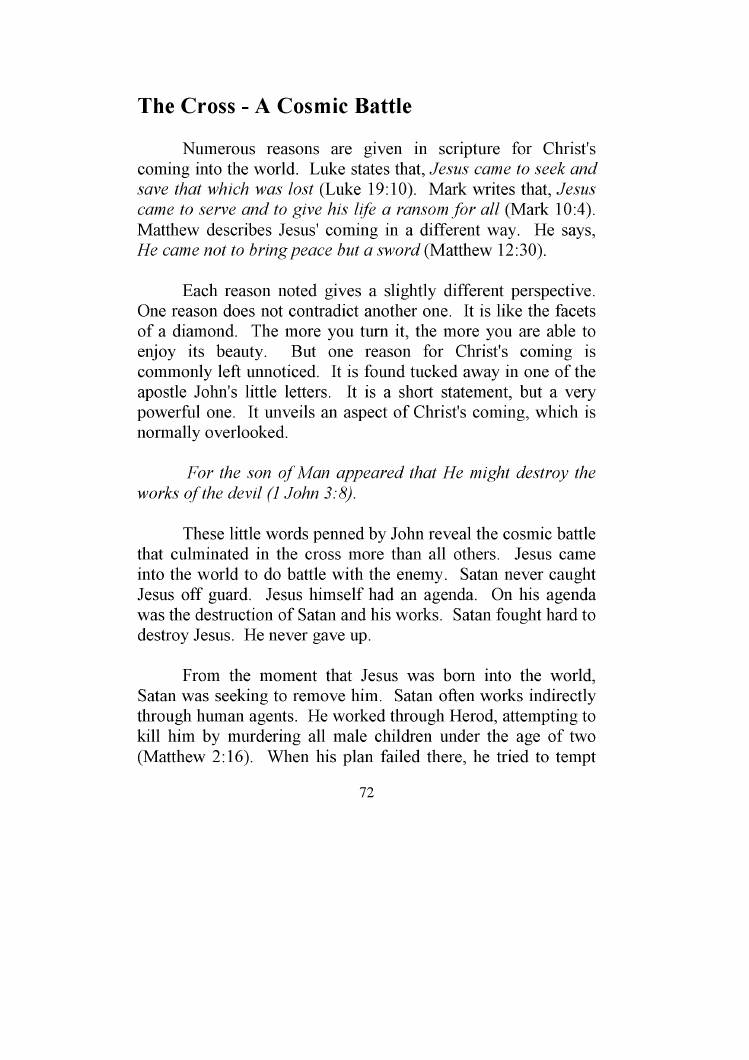 The Cross - A Cosmic Battle

Numerous reasons are given in scripture for Christ's coming into the world. Luke states that, Jesus came to seek and save that which was lost (Luke 19:10). Mark writes that, Jesus came to serve and to give his life a ransom for all (Mark 10:4). Matthew describes Jesus' coming in a different way. He says, He came not to bring peace but a sword (Matthew 12:30).

Each reason noted gives a slightly different perspective. One reason does not contradict another one. It is like the facets of a diamond. The more you turn it, the more you are able to enjoy its beauty. But one reason for Christ's coming is commonly left unnoticed. It is found tucked away in one of the apostle John's little letters. It is a short statement, but a very powerful one. It unveils an aspect of Christ's coming, which is normally overlooked.

For the son of Man appeared that He might destroy the works of the devil (1 John 3:8).

These little words penned by John reveal the cosmic battle that culminated in the cross more than all others. Jesus came into the world to do battle with the enemy. Satan never caught Jesus off guard. Jesus himself had an agenda. On his agenda was the destruction of Satan and his works. Satan fought hard to destroy Jesus. He never gave up.

From the moment that Jesus was born into the world, Satan was seeking to remove him. Satan often works indirectly through human agents. He worked through Herod, attempting to kill him by murdering all male children under the age of two (Matthew 2:16). When his plan failed there, he tried to tempt

72